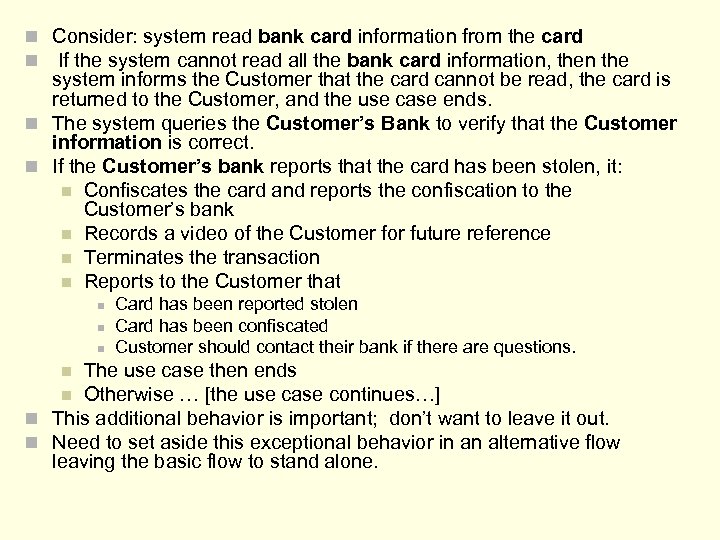 Consider: system read bank card information from the card

If the system cannot read all the bank card information, then the system informs the Customer that the card cannot be read, the card is returned to the Customer, and the use case ends.

The system queries the Customer's Bank to verify that the Customer information is correct.

If the Customer's bank reports that the card has been stolen, it:

Confiscates the card and reports the confiscation to the Customer's bank

Records a video of the Customer for future reference

Terminates the transaction

Reports to the Customer that

Card has been reported stolen

Card has been confiscated

Customer should contact their bank if there are questions.

The use case then ends

Otherwise … [the use case continues…]

This additional behavior is important; don't want to leave it out.

Need to set aside this exceptional behavior in an alternative flow leaving the basic flow to stand alone.